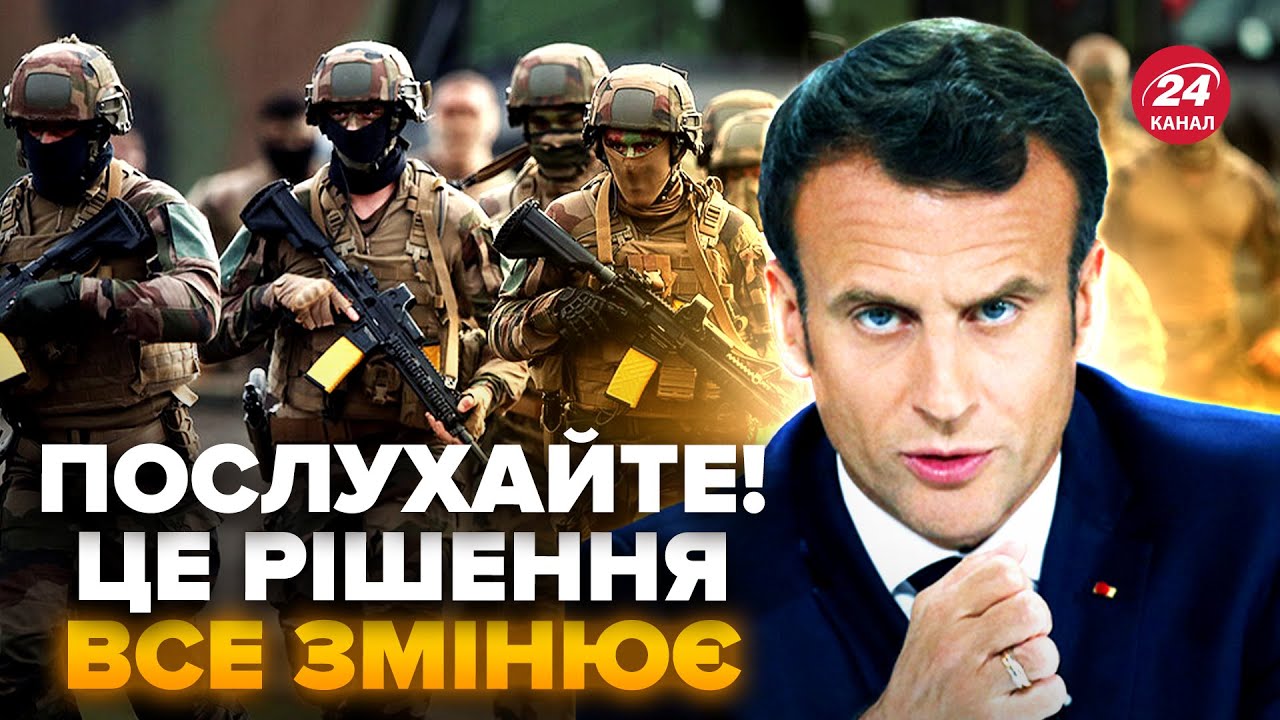 24 КАНАЛ

ПОСЛУХАЙТЕ!
ЦЕ РІШЕННЯ
ВСЕ ЗМІНЮЄ